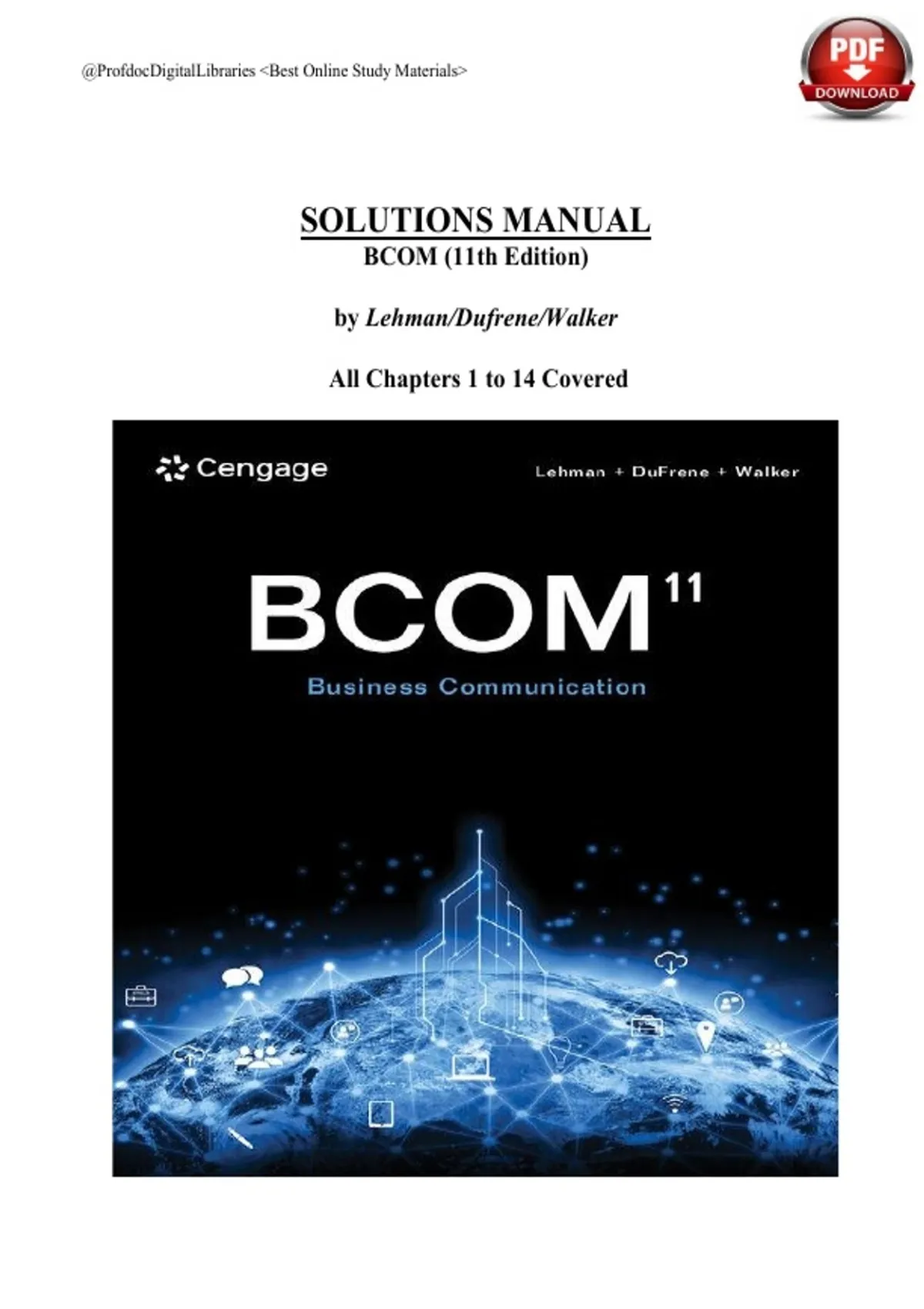 @ProfdocDigitalLibraries <Best Online Study Materials>

PDF
DOWNLOAD

SOLUTIONS MANUAL
BCOM (11th Edition)

by Lehman/Dufrene/Walker

All Chapters 1 to 14 Covered

Cengage

Lehman + DuFrene + Walker

BCOM 11

Business Communication